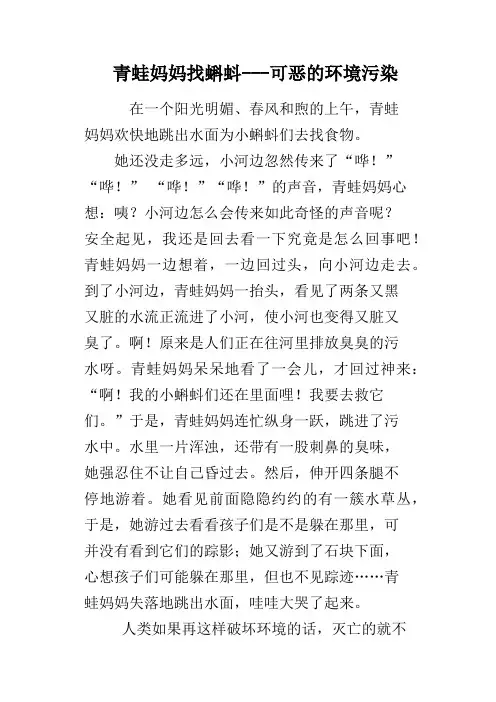 青蛙妈妈找蝌蚪——可恶的环境污染

在一个阳光明媚、春风和煦的上午，青蛙妈妈欢快地跳出水面为小蝌蚪们去找食物。

她还没走多远，小河边忽然传来了“哗！”“哗！” “哗！”“哗！”的声音，青蛙妈妈心想：咦？小河边怎么会传来如此奇怪的声音呢？安全起见，我还是回去看一下究竟是怎么回事吧！青蛙妈妈一边想着，一边回过头，向小河边走去。到了小河边，青蛙妈妈一抬头，看见了两条又黑又脏的水流正流进了小河，使小河也变得又脏又臭了。啊！原来是人们正在往河里排放臭臭的污水呀。青蛙妈妈呆呆地看了一会儿，才回过神来：“啊！我的小蝌蚪们还在里面哩！我要去救它们。”于是，青蛙妈妈连忙纵身一跃，跳进了污水中。水里一片浑浊，还带有一股刺鼻的臭味，她强忍住不让自己昏过去。然后，伸开四条腿不停地游着。她看见前面隐隐约约的有一簇水草丛，于是，她游过去看看孩子们是不是躲在那里，可并没有看到它们的踪影；她又游到了石块下面，心想孩子们可能躲在那里，但也不见踪迹……青蛙妈妈失落地跳出水面，哇哇大哭了起来。

人类如果再这样破坏环境的话，灭亡的就不